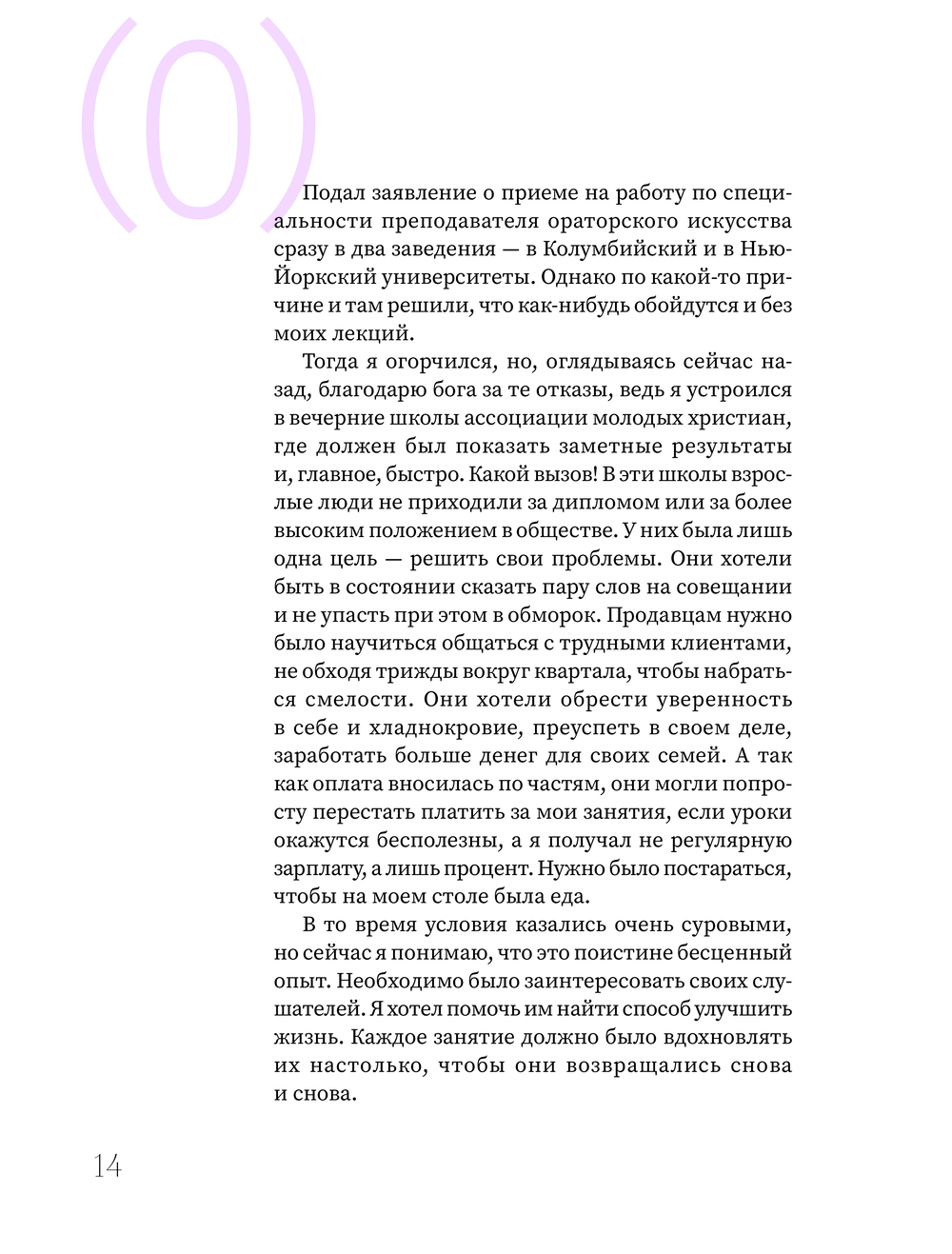 (0)

Подал заявление о приеме на работу по специальности преподавателя ораторского искусства сразу в два заведения — в Колумбийский и в Нью-Йоркский университеты. Однако по какой-то причине и там решили, что как-нибудь обойдутся и без моих лекций.

Тогда я огорчился, но, оглядываясь сейчас назад, благодарю бога за те отказы, ведь я устроился в вечерние школы ассоциации молодых христиан, где должен был показать заметные результаты и, главное, быстро. Какой вызов! В эти школы взрослые люди не приходили за дипломом или за более высоким положением в обществе. У них была лишь одна цель — решить свои проблемы. Они хотели быть в состоянии сказать пару слов на совещании и не упасть при этом в обморок. Продавцам нужно было научиться общаться с трудными клиентами, не обходя трижды вокруг квартала, чтобы набраться смелости. Они хотели обрести уверенность в себе и хладнокровие, преуспеть в своем деле, заработать больше денег для своих семей. А так как оплата вносилась по частям, они могли попросту перестать платить за мои занятия, если уроки окажутся бесполезны, а я получал не регулярную зарплату, а лишь процент. Нужно было постараться, чтобы на моем столе была еда.

В то время условия казались очень суровыми, но сейчас я понимаю, что это поистине бесценный опыт. Необходимо было заинтересовать своих слушателей. Я хотел помочь им найти способ улучшить жизнь. Каждое занятие должно было вдохновлять их настолько, чтобы они возвращались снова и снова.

14